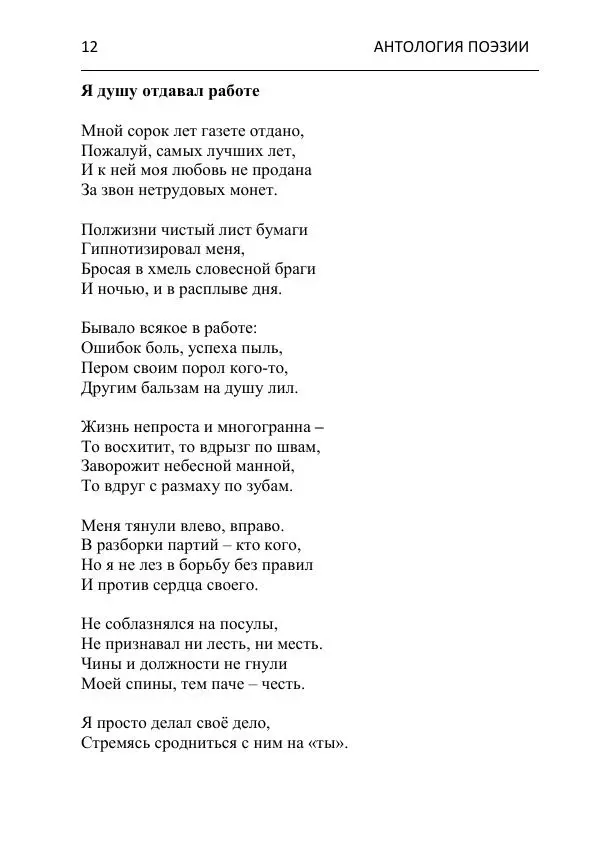 12 АНТОЛОГИЯ ПОЭЗИИ

Я душу отдавал работе

Мной сорок лет газете отдано,
Пожалуй, самых лучших лет,
И к ней моя любовь не продана
За звон нетрудовых монет.

Полжизни чистый лист бумаги
Гипнотизировал меня,
Бросая в хмель словесной браги
И ночью, и в расплыве дня.

Бывало всякое в работе:
Ошибок боль, успеха пыль,
Пером своим порол кого-то,
Другим бальзам на душу лил.

Жизнь непроста и многогранна –
То восхитит, то вдрызг по швам,
Заворожит небесной манной,
То вдруг с размаху по зубам.

Меня тянули влево, вправо.
В разборки партий – кто кого,
Но я не лез в борьбу без правил
И против сердца своего.

Не соблазнялся на посулы,
Не признавал ни лесть, ни месть.
Чины и должности не гнули
Моей спины, тем паче – честь.

Я просто делал своё дело,
Стремясь сродниться с ним на «ты».